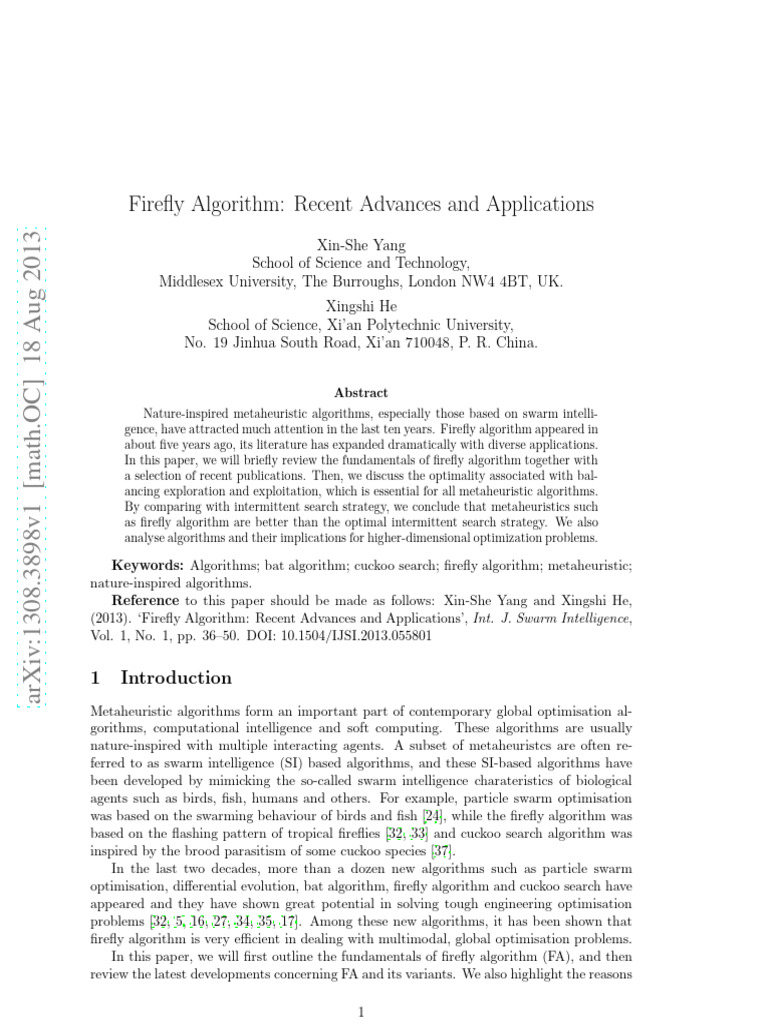 arXiv:1308.3898v1 [math.OC] 18 Aug 2013

Firefly Algorithm: Recent Advances and Applications

Xin-She Yang
School of Science and Technology,
Middlesex University, The Burroughs, London NW4 4BT, UK.

Xingshi He
School of Science, Xi'an Polytechnic University,
No. 19 Jinhua South Road, Xi'an 710048, P. R. China.

Abstract

Nature-inspired metaheuristic algorithms, especially those based on swarm intelligence, have attracted much attention in the last ten years. Firefly algorithm appeared in about five years ago, its literature has expanded dramatically with diverse applications. In this paper, we will briefly review the fundamentals of firefly algorithm together with a selection of recent publications. Then, we discuss the optimality associated with balancing exploration and exploitation, which is essential for all metaheuristic algorithms. By comparing with intermittent search strategy, we conclude that metaheuristics such as firefly algorithm are better than the optimal intermittent search strategy. We also analyse algorithms and their implications for higher-dimensional optimization problems.

Keywords: Algorithms; bat algorithm; cuckoo search; firefly algorithm; metaheuristic; nature-inspired algorithms.

Reference to this paper should be made as follows: Xin-She Yang and Xingshi He, (2013). 'Firefly Algorithm: Recent Advances and Applications', Int. J. Swarm Intelligence, Vol. 1, No. 1, pp. 36–50. DOI: 10.1504/IJSI.2013.055801

1 Introduction

Metaheuristic algorithms form an important part of contemporary global optimisation algorithms, computational intelligence and soft computing. These algorithms are usually nature-inspired with multiple interacting agents. A subset of metaheuristcs are often referred to as swarm intelligence (SI) based algorithms, and these SI-based algorithms have been developed by mimicking the so-called swarm intelligence charateristics of biological agents such as birds, fish, humans and others. For example, particle swarm optimisation was based on the swarming behaviour of birds and fish [24], while the firefly algorithm was based on the flashing pattern of tropical fireflies [32, 33] and cuckoo search algorithm was inspired by the brood parasitism of some cuckoo species [37].

In the last two decades, more than a dozen new algorithms such as particle swarm optimisation, differential evolution, bat algorithm, firefly algorithm and cuckoo search have appeared and they have shown great potential in solving tough engineering optimisation problems [32, 5, 16, 27, 34, 35, 17]. Among these new algorithms, it has been shown that firefly algorithm is very efficient in dealing with multimodal, global optimisation problems.

In this paper, we will first outline the fundamentals of firefly algorithm (FA), and then review the latest developments concerning FA and its variants. We also highlight the reasons

1